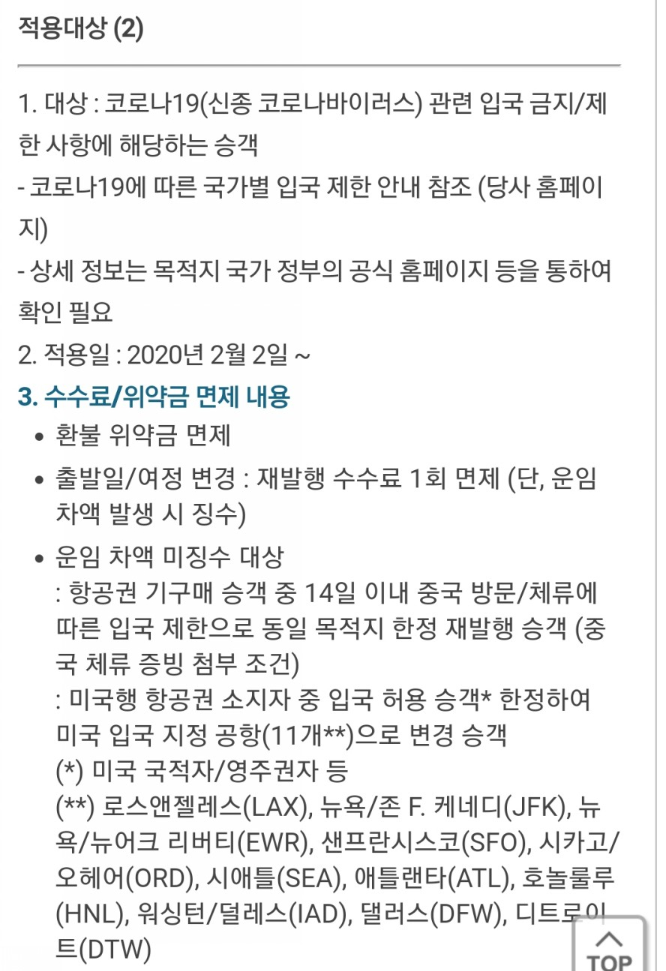 적용대상 (2)

1. 대상 : 코로나19(신종 코로나바이러스) 관련 입국 금지/제한 사항에 해당하는 승객
- 코로나19에 따른 국가별 입국 제한 안내 참조 (당사 홈페이지)
- 상세 정보는 목적지 국가 정부의 공식 홈페이지 등을 통하여 확인 필요
2. 적용일 : 2020년 2월 2일 ~
3. 수수료/위약금 면제 내용
• 환불 위약금 면제
• 출발일/여정 변경 : 재발행 수수료 1회 면제 (단, 운임 차액 발생 시 징수)
• 운임 차액 미징수 대상
: 항공권 기구매 승객 중 14일 이내 중국 방문/체류에 따른 입국 제한으로 동일 목적지 한정 재발행 승객 (중국 체류 증빙 첨부 조건)
: 미국행 항공권 소지자 중 입국 허용 승객* 한정하여 미국 입국 지정 공항(11개**)으로 변경 승객
(*) 미국 국적자/영주권자 등
(**) 로스앤젤레스(LAX), 뉴욕/존 F. 케네디(JFK), 뉴욕/뉴어크 리버티(EWR), 샌프란시스코(SFO), 시카고/오헤어(ORD), 시애틀(SEA), 애틀랜타(ATL), 호놀룰루(HNL), 워싱턴/덜레스(IAD), 댈러스(DFW), 디트로이트(DTW)

TOP